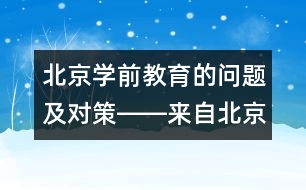 北京学前教育的问题及对策——来自北京